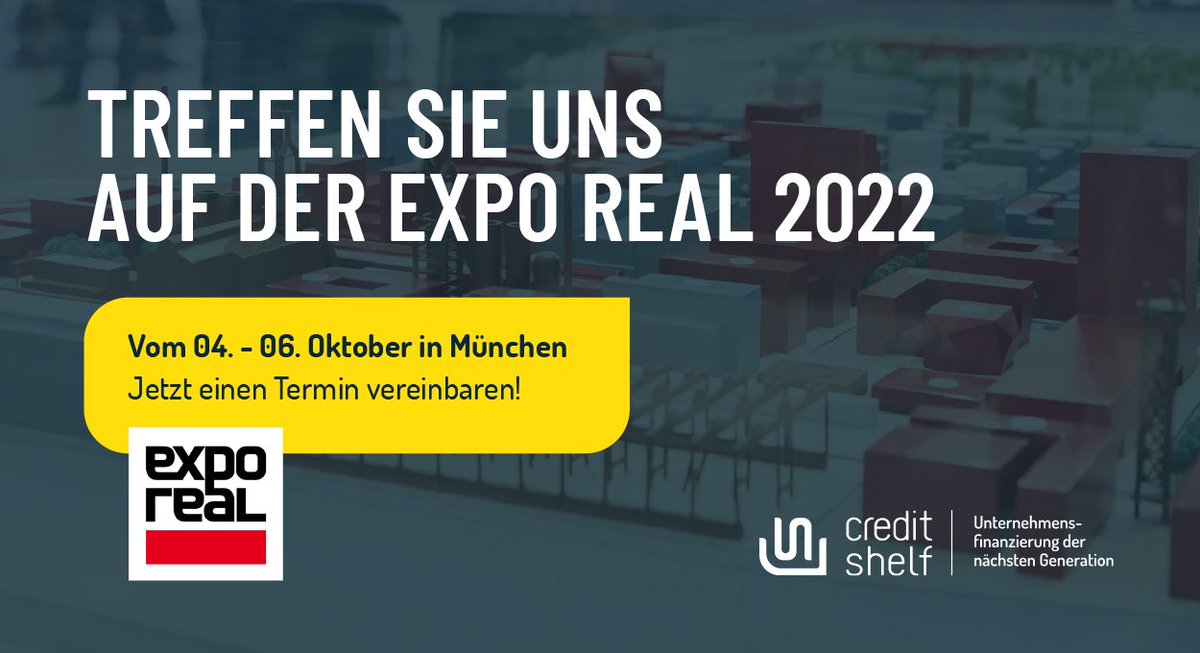 TREFFEN SIE UNS
AUF DER EXPO REAL 2022

Vom 04. - 06. Oktober in München
Jetzt einen Termin vereinbaren!

expo
real

credit
shelf

Unternehmensfinanzierung der nächsten Generation